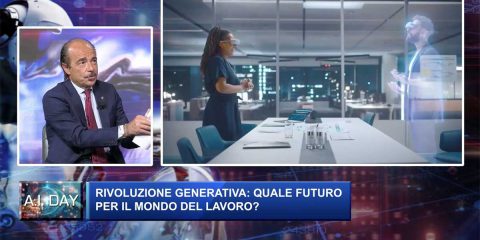 A.I. DAY

RIVOLUZIONE GENERATIVA: QUALE FUTURO PER IL MONDO DEL LAVORO?